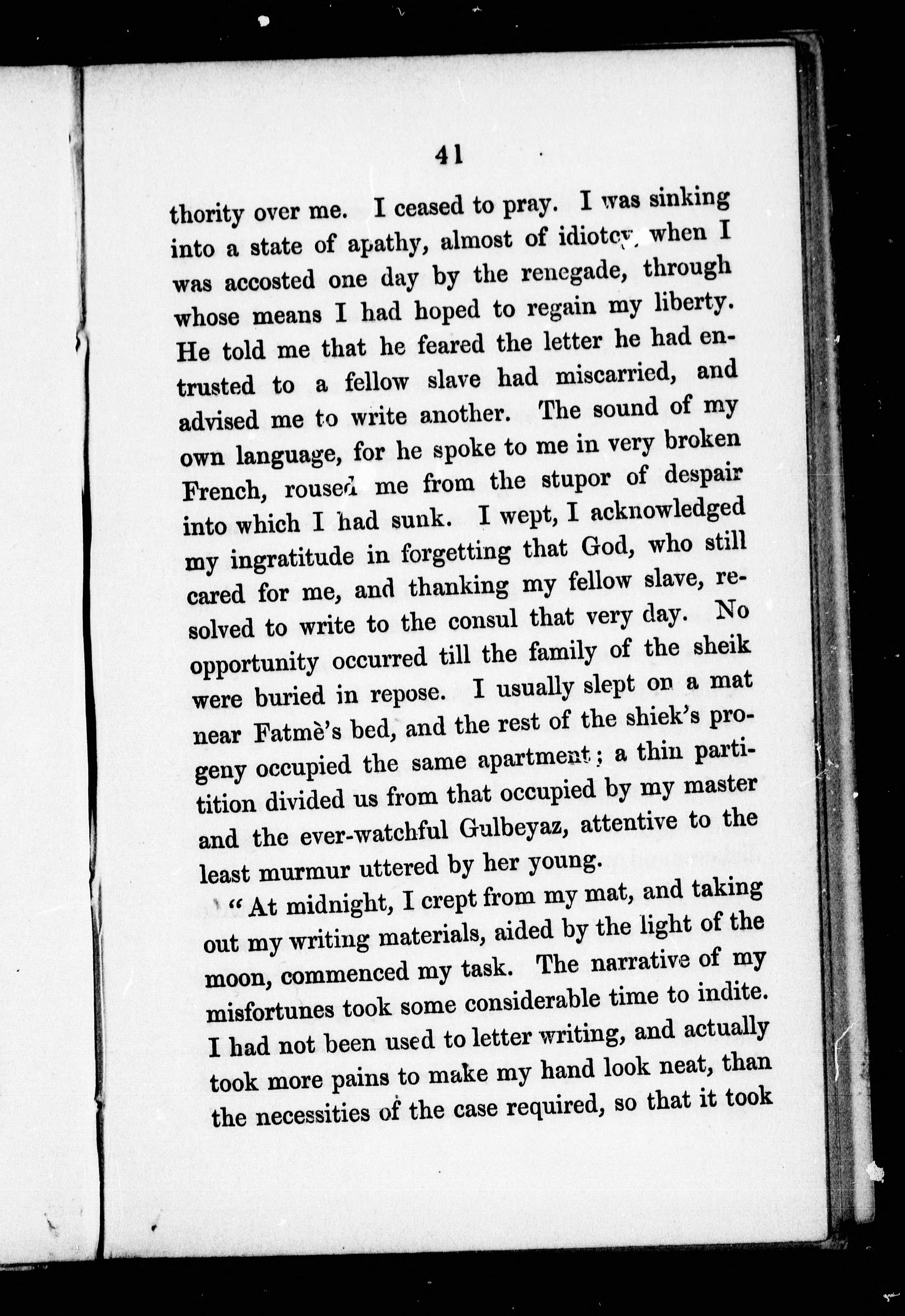 41

thority over me. I ceased to pray. I was sinking into a state of apathy, almost of idiotcy, when I was accosted one day by the renegade, through whose means I had hoped to regain my liberty. He told me that he feared the letter he had entrusted to a fellow slave had miscarried, and advised me to write another. The sound of my own language, for he spoke to me in very broken French, roused me from the stupor of despair into which I had sunk. I wept, I acknowledged my ingratitude in forgetting that God, who still cared for me, and thanking my fellow slave, resolved to write to the consul that very day. No opportunity occurred till the family of the sheik were buried in repose. I usually slept on a mat near Fatmè's bed, and the rest of the shiek's progeny occupied the same apartment; a thin partition divided us from that occupied by my master and the ever-watchful Gulbeyaz, attentive to the least murmur uttered by her young.

"At midnight, I crept from my mat, and taking out my writing materials, aided by the light of the moon, commenced my task. The narrative of my misfortunes took some considerable time to indite. I had not been used to letter writing, and actually took more pains to make my hand look neat, than the necessities of the case required, so that it took